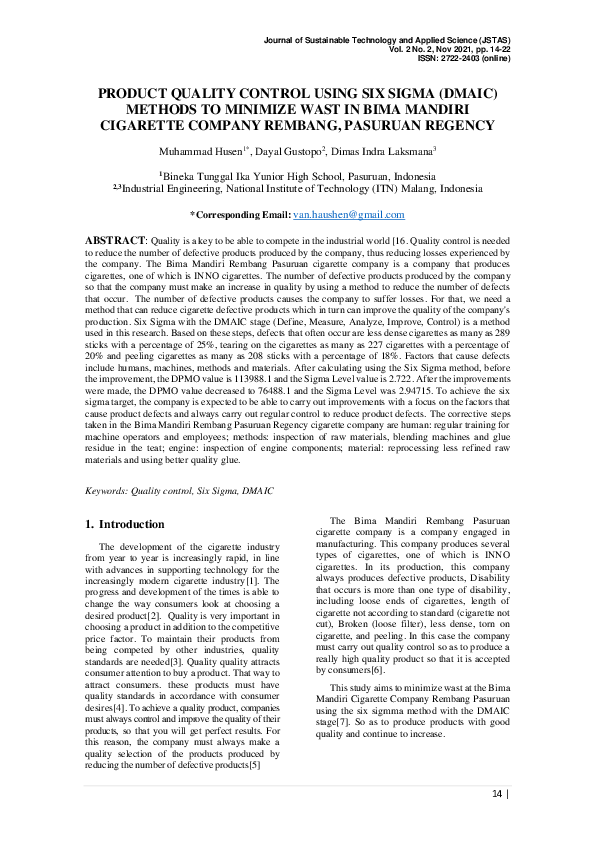 Journal of Sustainable Technology and Applied Science (JSTAS)
Vol. 2 No. 2, Nov 2021, pp. 14-22
ISSN: 2722-2403 (online)

PRODUCT QUALITY CONTROL USING SIX SIGMA (DMAIC) METHODS TO MINIMIZE WAST IN BIMA MANDIRI CIGARETTE COMPANY REMBANG, PASURUAN REGENCY

Muhammad Husen$^{1*}$, Dayal Gustopo$^{2}$, Dimas Indra Laksmana$^{3}$

$^{1}$Bineka Tunggal Ika Yunior High School, Pasuruan, Indonesia
$^{2,3}$Industrial Engineering, National Institute of Technology (ITN) Malang, Indonesia

*Corresponding Email: van.haushen@gmail.com

ABSTRACT: Quality is a key to be able to compete in the industrial world [16. Quality control is needed to reduce the number of defective products produced by the company, thus reducing losses experienced by the company. The Bima Mandiri Rembang Pasuruan cigarette company is a company that produces cigarettes, one of which is INNO cigarettes. The number of defective products produced by the company so that the company must make an increase in quality by using a method to reduce the number of defects that occur. The number of defective products causes the company to suffer losses. For that, we need a method that can reduce cigarette defective products which in turn can improve the quality of the company's production. Six Sigma with the DMAIC stage (Define, Measure, Analyze, Improve, Control) is a method used in this research. Based on these steps, defects that often occur are less dense cigarettes as many as 289 sticks with a percentage of 25%, tearing on the cigarettes as many as 227 cigarettes with a percentage of 20% and peeling cigarettes as many as 208 sticks with a percentage of 18%. Factors that cause defects include humans, machines, methods and materials. After calculating using the Six Sigma method, before the improvement, the DPMO value is 113988.1 and the Sigma Level value is 2.722. After the improvements were made, the DPMO value decreased to 76488.1 and the Sigma Level was 2.94715. To achieve the six sigma target, the company is expected to be able to carry out improvements with a focus on the factors that cause product defects and always carry out regular control to reduce product defects. The corrective steps taken in the Bima Mandiri Rembang Pasuruan Regency cigarette company are human: regular training for machine operators and employees; methods: inspection of raw materials, blending machines and glue residue in the teat; engine: inspection of engine components; material: reprocessing less refined raw materials and using better quality glue.

Keywords: Quality control, Six Sigma, DMAIC

1. Introduction

The development of the cigarette industry from year to year is increasingly rapid, in line with advances in supporting technology for the increasingly modern cigarette industry[1]. The progress and development of the times is able to change the way consumers look at choosing a desired product[2]. Quality is very important in choosing a product in addition to the competitive price factor. To maintain their products from being competed by other industries, quality standards are needed[3]. Quality quality attracts consumer attention to buy a product. That way to attract consumers. these products must have quality standards in accordance with consumer desires[4]. To achieve a quality product, companies must always control and improve the quality of their products, so that you will get perfect results. For this reason, the company must always make a quality selection of the products produced by reducing the number of defective products[5]

The Bima Mandiri Rembang Pasuruan cigarette company is a company engaged in manufacturing. This company produces several types of cigarettes, one of which is INNO cigarettes. In its production, this company always produces defective products, Disability that occurs is more than one type of disability, including loose ends of cigarettes, length of cigarette not according to standard (cigarette not cut), Broken (loose filter), less dense, torn on cigarette, and peeling. In this case the company must carry out quality control so as to produce a really high quality product so that it is accepted by consumers[6].

This study aims to minimize wast at the Bima Mandiri Cigarette Company Rembang Pasuruan using the six sigmma method with the DMAIC stage[7]. So as to produce products with good quality and continue to increase.

14 |